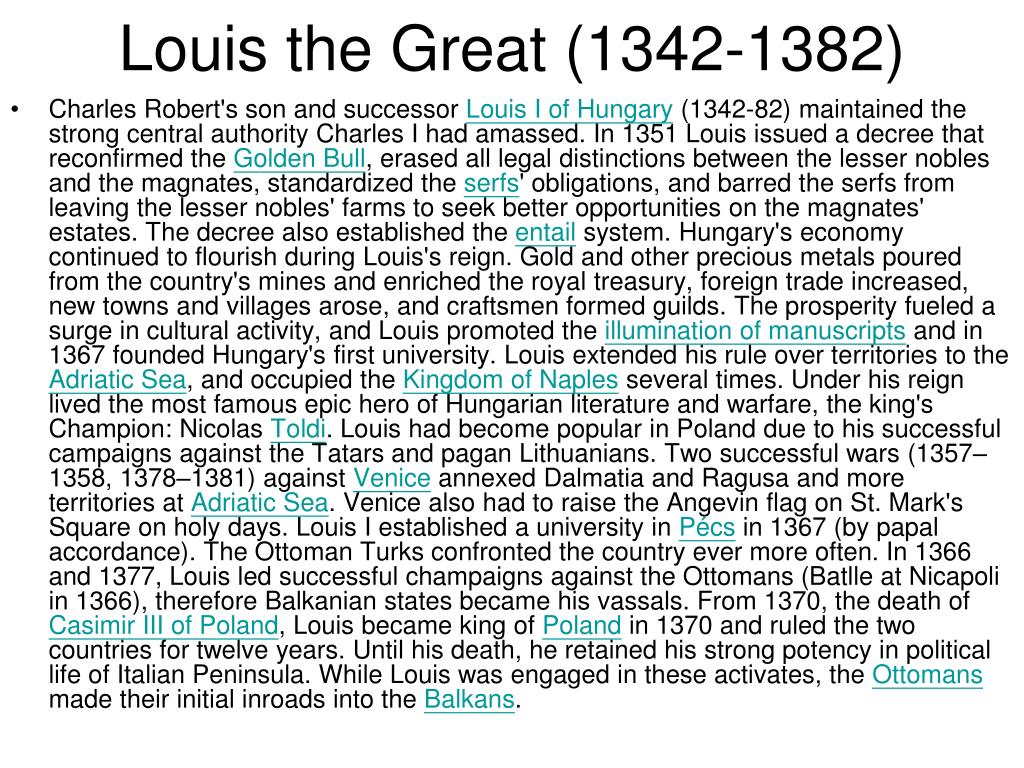 Louis the Great (1342-1382)

• Charles Robert's son and successor Louis I of Hungary (1342-82) maintained the strong central authority Charles I had amassed. In 1351 Louis issued a decree that reconfirmed the Golden Bull, erased all legal distinctions between the lesser nobles and the magnates, standardized the serfs' obligations, and barred the serfs from leaving the lesser nobles' farms to seek better opportunities on the magnates' estates. The decree also established the entail system. Hungary's economy continued to flourish during Louis's reign. Gold and other precious metals poured from the country's mines and enriched the royal treasury, foreign trade increased, new towns and villages arose, and craftsmen formed guilds. The prosperity fueled a surge in cultural activity, and Louis promoted the illumination of manuscripts and in 1367 founded Hungary's first university. Louis extended his rule over territories to the Adriatic Sea, and occupied the Kingdom of Naples several times. Under his reign lived the most famous epic hero of Hungarian literature and warfare, the king's Champion: Nicolas Toldi. Louis had become popular in Poland due to his successful campaigns against the Tatars and pagan Lithuanians. Two successful wars (1357–1358, 1378–1381) against Venice annexed Dalmatia and Ragusa and more territories at Adriatic Sea. Venice also had to raise the Angevin flag on St. Mark's Square on holy days. Louis I established a university in Pécs in 1367 (by papal accordance). The Ottoman Turks confronted the country ever more often. In 1366 and 1377, Louis led successful champaigns against the Ottomans (Batlle at Nicapoli in 1366), therefore Balkanian states became his vassals. From 1370, the death of Casimir III of Poland, Louis became king of Poland in 1370 and ruled the two countries for twelve years. Until his death, he retained his strong potency in political life of Italian Peninsula. While Louis was engaged in these activates, the Ottomans made their initial inroads into the Balkans.